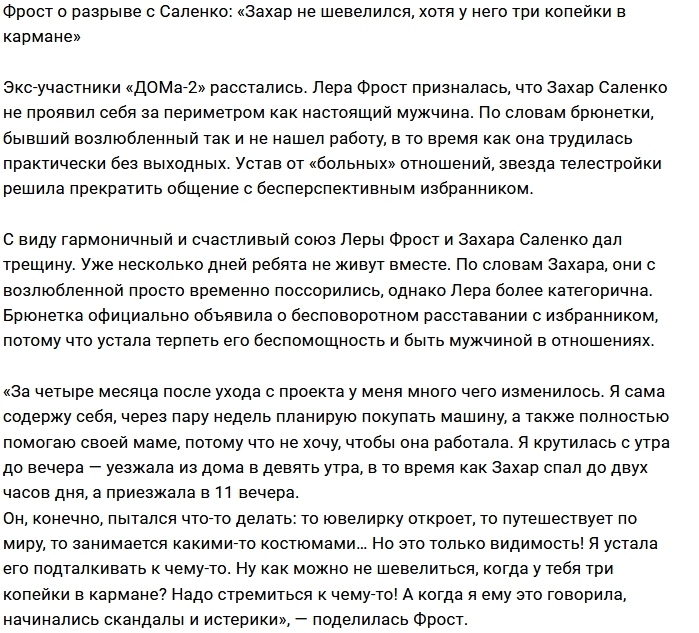 Фрост о разрыве с Саленко: «Захар не шевелился, хотя у него три копейки в кармане»

Экс-участники «ДОМа-2» расстались. Лера Фрост призналась, что Захар Саленко не проявил себя за периметром как настоящий мужчина. По словам брюнетки, бывший возлюбленный так и не нашел работу, в то время как она трудилась практически без выходных. Устав от «больных» отношений, звезда телестройки решила прекратить общение с бесперспективным избранником.

С виду гармоничный и счастливый союз Леры Фрост и Захара Саленко дал трещину. Уже несколько дней ребята не живут вместе. По словам Захара, они с возлюбленной просто временно поссорились, однако Лера более категорична. Брюнетка официально объявила о бесповоротном расставании с избранником, потому что устала терпеть его беспомощность и быть мужчиной в отношениях.

«За четыре месяца после ухода с проекта у меня много чего изменилось. Я сама содержу себя, через пару недель планирую покупать машину, а также полностью помогаю своей маме, потому что не хочу, чтобы она работала. Я крутилась с утра до вечера — уезжала из дома в девять утра, в то время как Захар спал до двух часов дня, а приезжала в 11 вечера.
Он, конечно, пытался что-то делать: то ювелирку откроет, то путешествует по миру, то занимается какими-то костюмами… Но это только видимость! Я устала его подталкивать к чему-то. Ну как можно не шевелиться, когда у тебя три копейки в кармане? Надо стремиться к чему-то! А когда я ему это говорила, начинались скандалы и истерики», — поделилась Фрост.